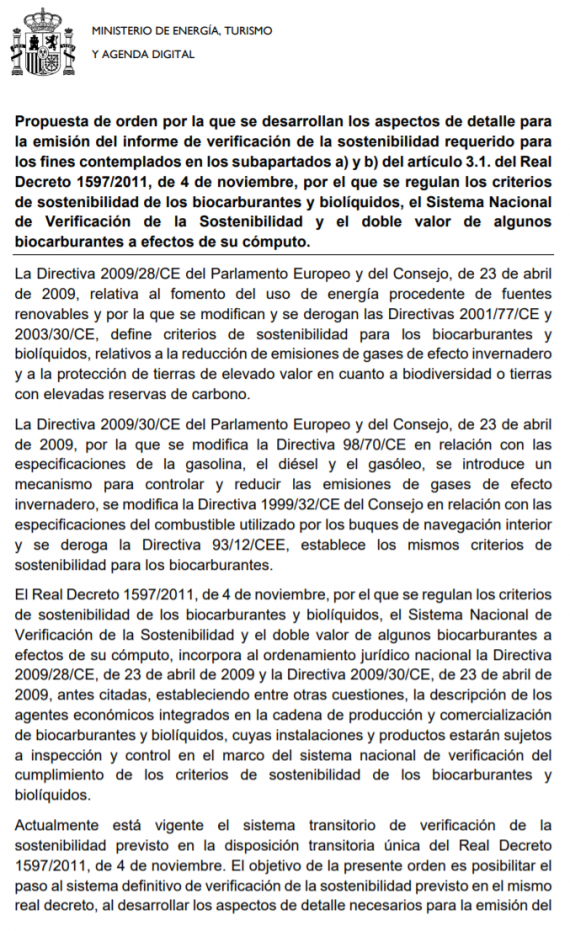 MINISTERIO DE ENERGÍA, TURISMO
Y AGENDA DIGITAL

Propuesta de orden por la que se desarrollan los aspectos de detalle para la emisión del informe de verificación de la sostenibilidad requerido para los fines contemplados en los subapartados a) y b) del artículo 3.1. del Real Decreto 1597/2011, de 4 de noviembre, por el que se regulan los criterios de sostenibilidad de los biocarburantes y biolíquidos, el Sistema Nacional de Verificación de la Sostenibilidad y el doble valor de algunos biocarburantes a efectos de su cómputo.

La Directiva 2009/28/CE del Parlamento Europeo y del Consejo, de 23 de abril de 2009, relativa al fomento del uso de energía procedente de fuentes renovables y por la que se modifican y se derogan las Directivas 2001/77/CE y 2003/30/CE, define criterios de sostenibilidad para los biocarburantes y biolíquidos, relativos a la reducción de emisiones de gases de efecto invernadero y a la protección de tierras de elevado valor en cuanto a biodiversidad o tierras con elevadas reservas de carbono.

La Directiva 2009/30/CE del Parlamento Europeo y del Consejo, de 23 de abril de 2009, por la que se modifica la Directiva 98/70/CE en relación con las especificaciones de la gasolina, el diésel y el gasóleo, se introduce un mecanismo para controlar y reducir las emisiones de gases de efecto invernadero, se modifica la Directiva 1999/32/CE del Consejo en relación con las especificaciones del combustible utilizado por los buques de navegación interior y se deroga la Directiva 93/12/CEE, establece los mismos criterios de sostenibilidad para los biocarburantes.

El Real Decreto 1597/2011, de 4 de noviembre, por el que se regulan los criterios de sostenibilidad de los biocarburantes y biolíquidos, el Sistema Nacional de Verificación de la Sostenibilidad y el doble valor de algunos biocarburantes a efectos de su cómputo, incorpora al ordenamiento jurídico nacional la Directiva 2009/28/CE, de 23 de abril de 2009 y la Directiva 2009/30/CE, de 23 de abril de 2009, antes citadas, estableciendo entre otras cuestiones, la descripción de los agentes económicos integrados en la cadena de producción y comercialización de biocarburantes y biolíquidos, cuyas instalaciones y productos estarán sujetos a inspección y control en el marco del sistema nacional de verificación del cumplimiento de los criterios de sostenibilidad de los biocarburantes y biolíquidos.

Actualmente está vigente el sistema transitorio de verificación de la sostenibilidad previsto en la disposición transitoria única del Real Decreto 1597/2011, de 4 de noviembre. El objetivo de la presente orden es posibilitar el paso al sistema definitivo de verificación de la sostenibilidad previsto en el mismo real decreto, al desarrollar los aspectos de detalle necesarios para la emisión del